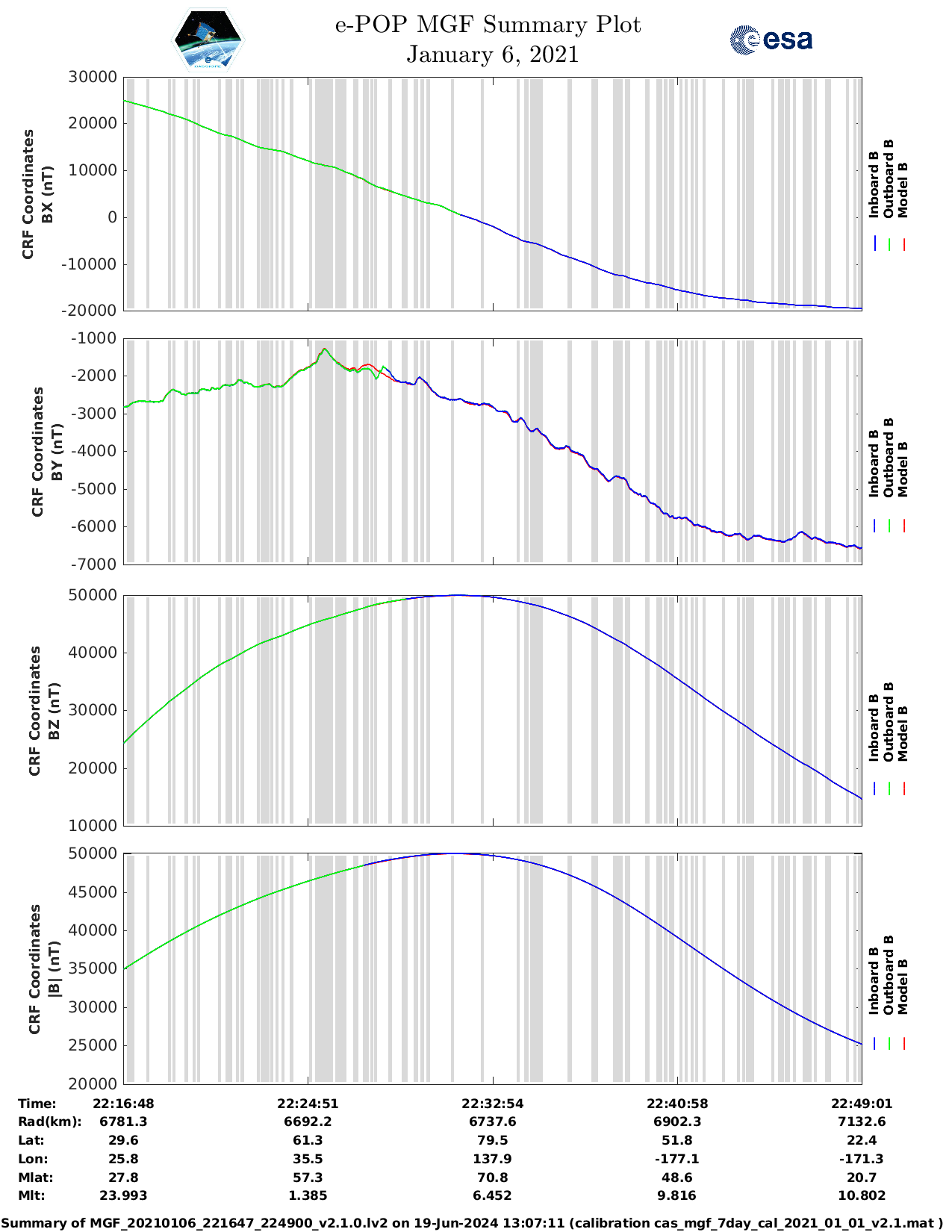 e-POP MGF Summary Plot
January 6, 2021

esa

CRF Coordinates
BX (nT)

30000
20000
10000
0
-10000
-20000

Inboard B
Outboard B
Model B

CRF Coordinates
BY (nT)

-1000
-2000
-3000
-4000
-5000
-6000
-7000

Inboard B
Outboard B
Model B

CRF Coordinates
BZ (nT)

50000
40000
30000
20000
10000

Inboard B
Outboard B
Model B

CRF Coordinates
|B| (nT)

50000
45000
40000
35000
30000
25000
20000

Inboard B
Outboard B
Model B

| Time: | 22:16:48 | 22:24:51 | 22:32:54 | 22:40:58 | 22:49:01 |
|---|---|---|---|---|---|
| Rad(km): | 6781.3 | 6692.2 | 6737.6 | 6902.3 | 7132.6 |
| Lat: | 29.6 | 61.3 | 79.5 | 51.8 | 22.4 |
| Lon: | 25.8 | 35.5 | 137.9 | -177.1 | -171.3 |
| Mlat: | 27.8 | 57.3 | 70.8 | 48.6 | 20.7 |
| Mlt: | 23.993 | 1.385 | 6.452 | 9.816 | 10.802 |

Summary of MGF_20210106_221647_224900_v2.1.0.lv2 on 19-Jun-2024 13:07:11 (calibration cas_mgf_7day_cal_2021_01_01_v2.1.mat )